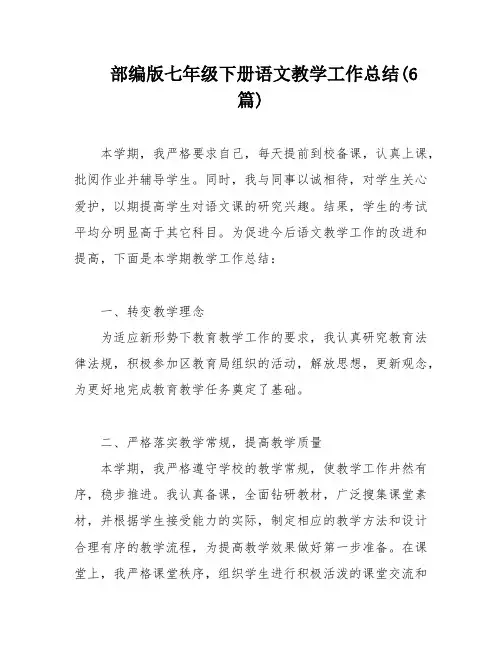 部编版七年级下册语文教学工作总结(6篇)

本学期，我严格要求自己，每天提前到校备课，认真上课，批阅作业并辅导学生。同时，我与同事以诚相待，对学生关心爱护，以期提高学生对语文课的研究兴趣。结果，学生的考试平均分明显高于其它科目。为促进今后语文教学工作的改进和提高，下面是本学期教学工作总结：

一、转变教学理念

为适应新形势下教育教学工作的要求，我认真研究教育法律法规，积极参加区教育局组织的活动，解放思想，更新观念，为更好地完成教育教学任务奠定了基础。

二、严格落实教学常规，提高教学质量

本学期，我严格遵守学校的教学常规，使教学工作井然有序，稳步推进。我认真备课，全面钻研教材，广泛搜集课堂素材，并根据学生接受能力的实际，制定相应的教学方法和设计合理有序的教学流程，为提高教学效果做好第一步准备。在课堂上，我严格课堂秩序，组织学生进行积极活泼的课堂交流和